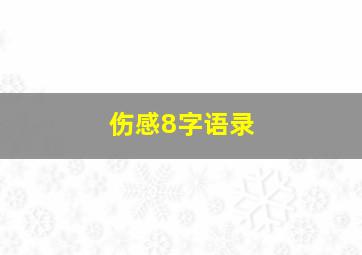 伤感8字语录